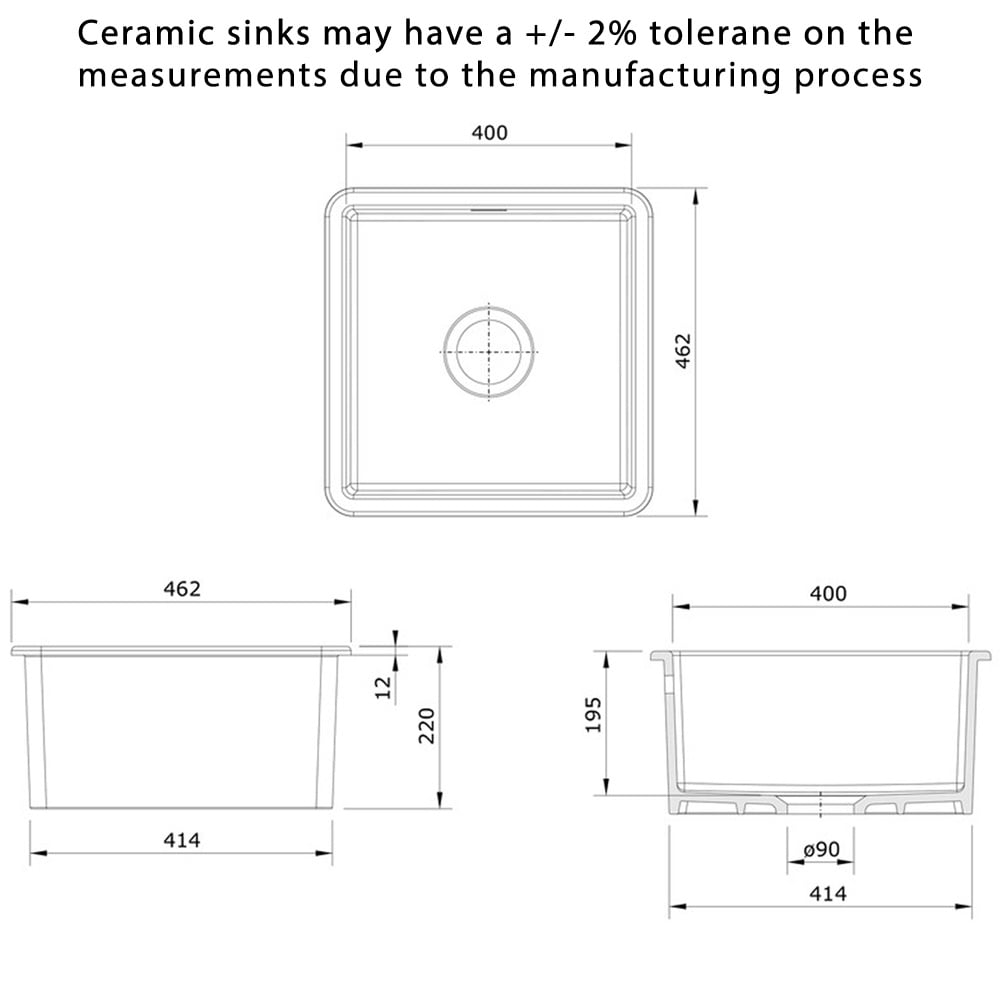 Ceramic sinks may have a +/- 2% tolerane on the measurements due to the manufacturing process

400

462

462

12

220

414

400

195

ø90

414